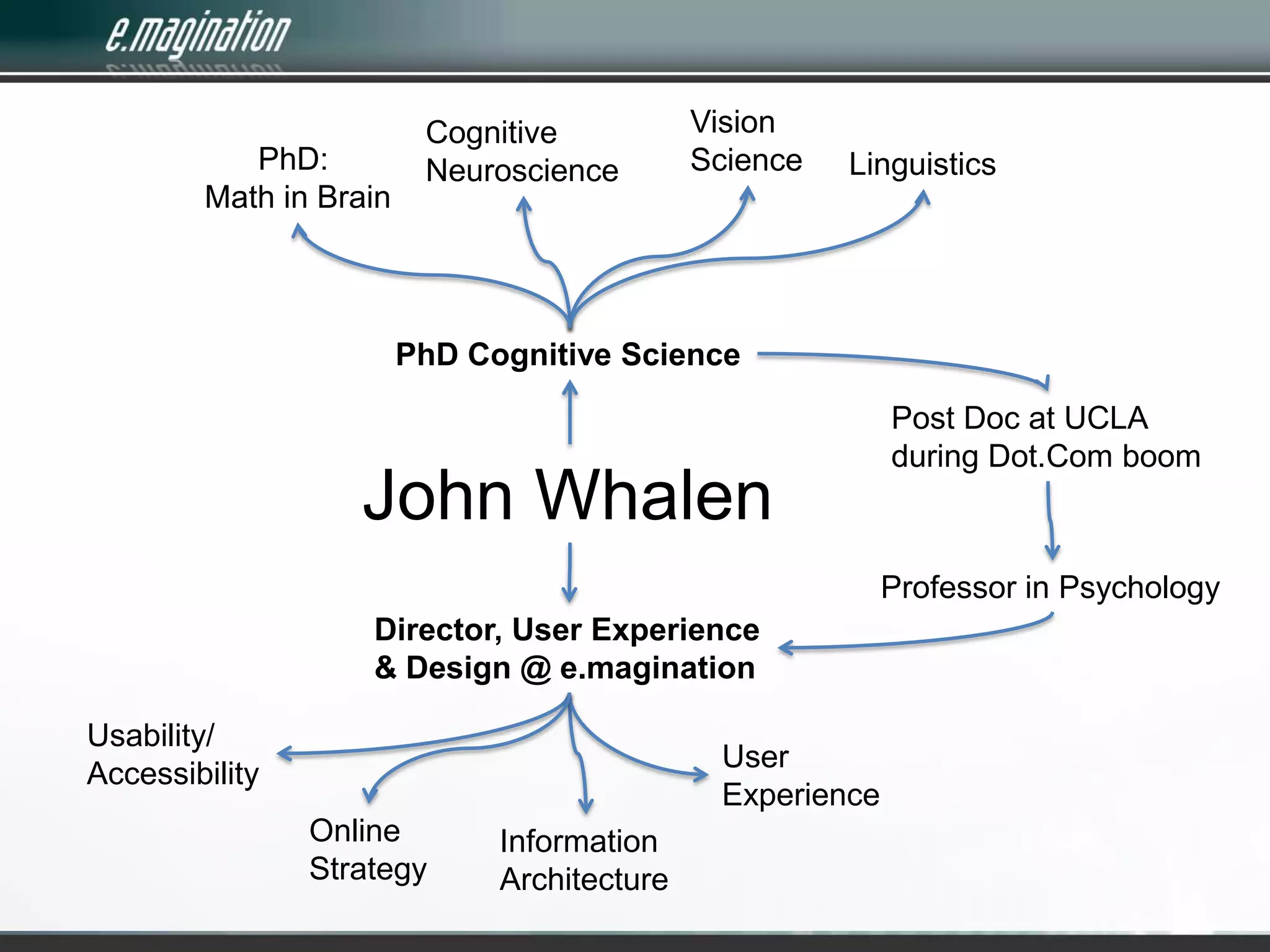 e.magination

PhD:
Math in Brain

Cognitive
Neuroscience

Vision
Science

Linguistics

PhD Cognitive Science

Post Doc at UCLA
during Dot.Com boom

John Whalen

Professor in Psychology

Director, User Experience
& Design @ e.magination

Usability/
Accessibility

Online
Strategy

Information
Architecture

User
Experience